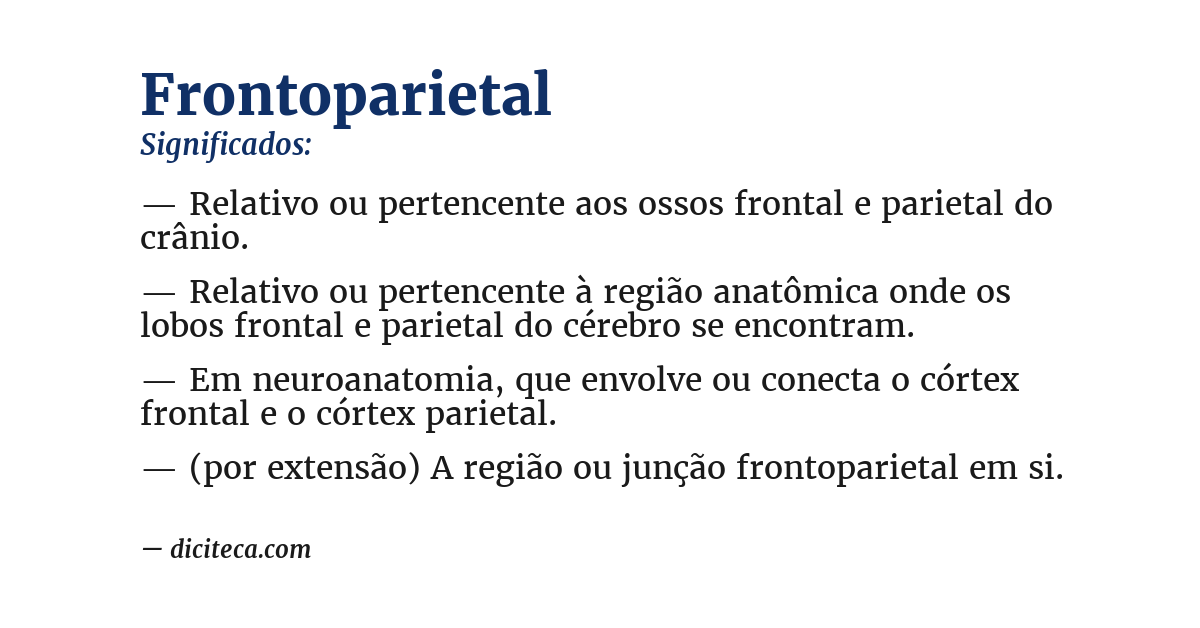 Frontoparietal
Significados:

— Relativo ou pertencente aos ossos frontal e parietal do crânio.

— Relativo ou pertencente à região anatômica onde os lobos frontal e parietal do cérebro se encontram.

— Em neuroanatomia, que envolve ou conecta o córtex frontal e o córtex parietal.

— (por extensão) A região ou junção frontoparietal em si.

— diciteca.com